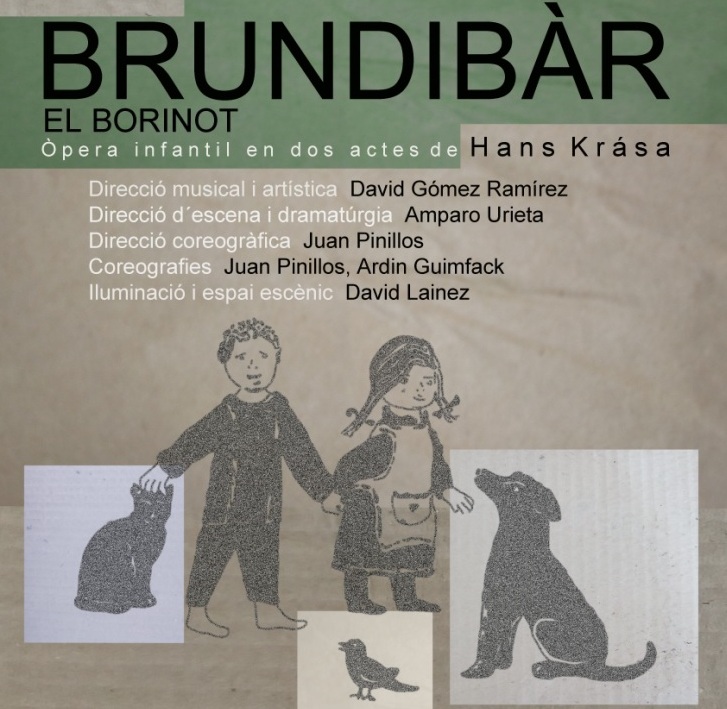 BRUNDIBÀR

EL BORINOT

Òpera infantil en dos actes de Hans Krása

Direcció musical i artística David Gómez Ramírez
Direcció d´escena i dramatúrgia Amparo Urieta
Direcció coreogràfica Juan Pinillos
Coreografies Juan Pinillos, Ardin Guimfack
Iluminació i espai escènic David Lainez